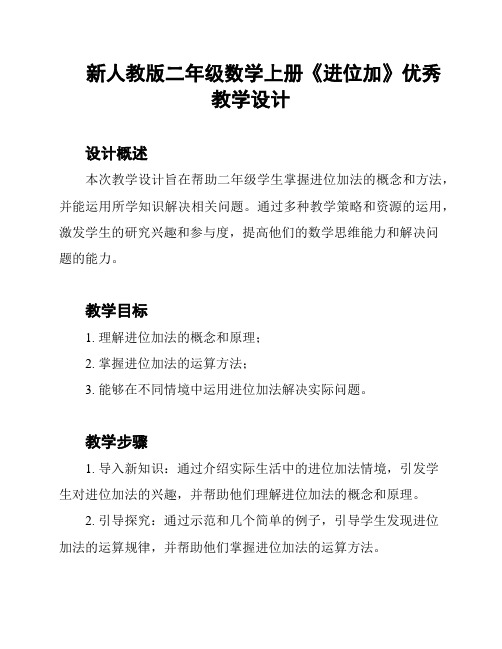 新人教版二年级数学上册《进位加》优秀教学设计

设计概述

本次教学设计旨在帮助二年级学生掌握进位加法的概念和方法，并能运用所学知识解决相关问题。通过多种教学策略和资源的运用，激发学生的研究兴趣和参与度，提高他们的数学思维能力和解决问题的能力。

教学目标

1. 理解进位加法的概念和原理；

2. 掌握进位加法的运算方法；

3. 能够在不同情境中运用进位加法解决实际问题。

教学步骤

1. 导入新知识：通过介绍实际生活中的进位加法情境，引发学生对进位加法的兴趣，并帮助他们理解进位加法的概念和原理。

2. 引导探究：通过示范和几个简单的例子，引导学生发现进位加法的运算规律，并帮助他们掌握进位加法的运算方法。